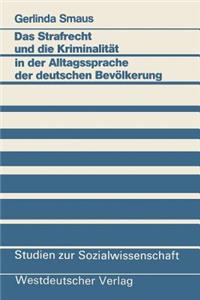 Gerlinda Smaus

Das Strafrecht und die Kriminalität in der Alltagssprache der deutschen Bevölkerung

Studien zur Sozialwissenschaft

Westdeutscher Verlag